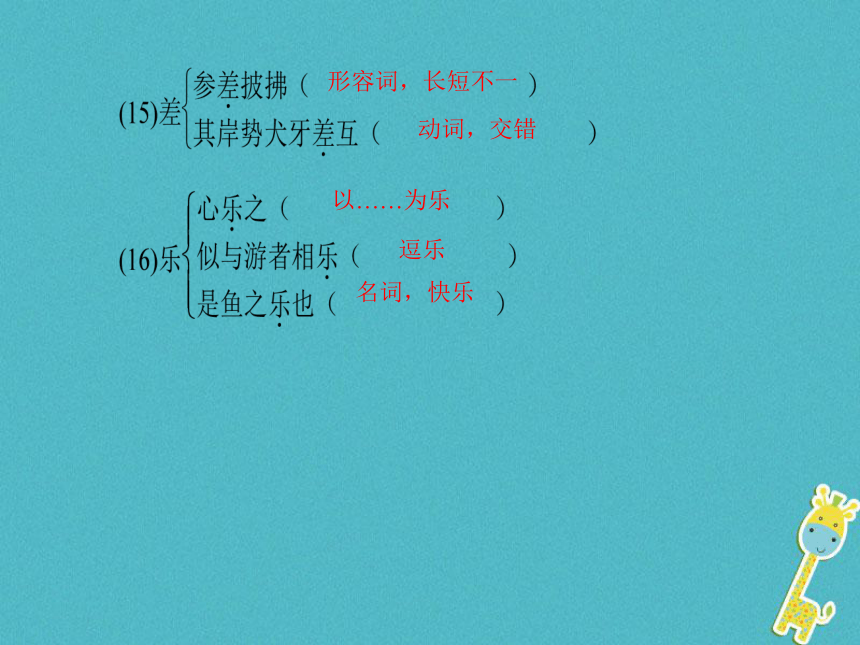 (15)差
参差披拂（ 形容词，长短不一 ）
其岸势犬牙差互（ 动词，交错 ）

(16)乐
心乐之（ 以……为乐 ）
似与游者相乐（ 逗乐 ）
是鱼之乐也（ 名词，快乐 ）